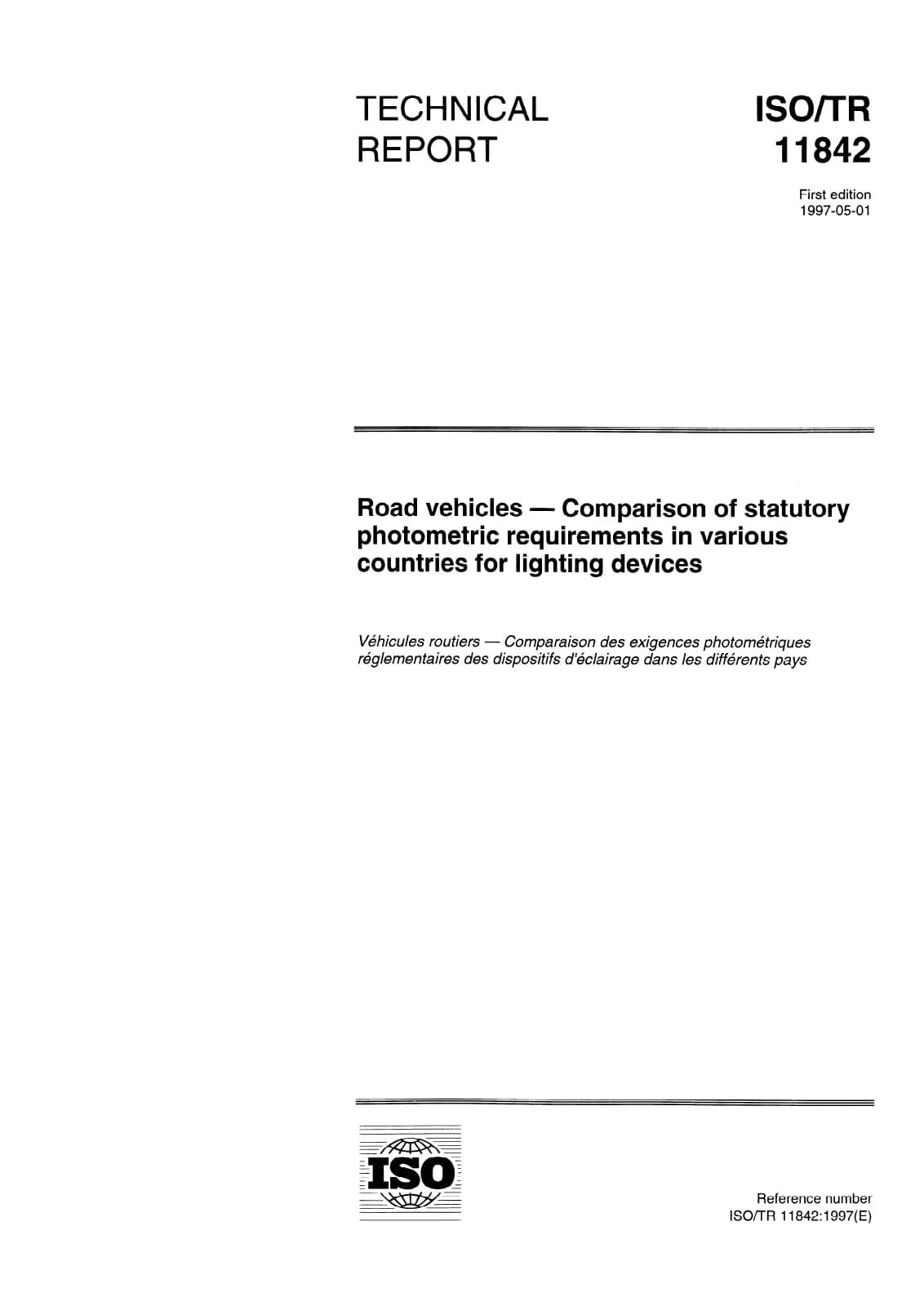 TECHNICAL REPORT

ISO/TR 11842

First edition
1997-05-01

Road vehicles — Comparison of statutory photometric requirements in various countries for lighting devices

Véhicules routiers — Comparaison des exigences photométriques réglementaires des dispositifs d'éclairage dans les différents pays

ISO

Reference number
ISO/TR 11842:1997(E)